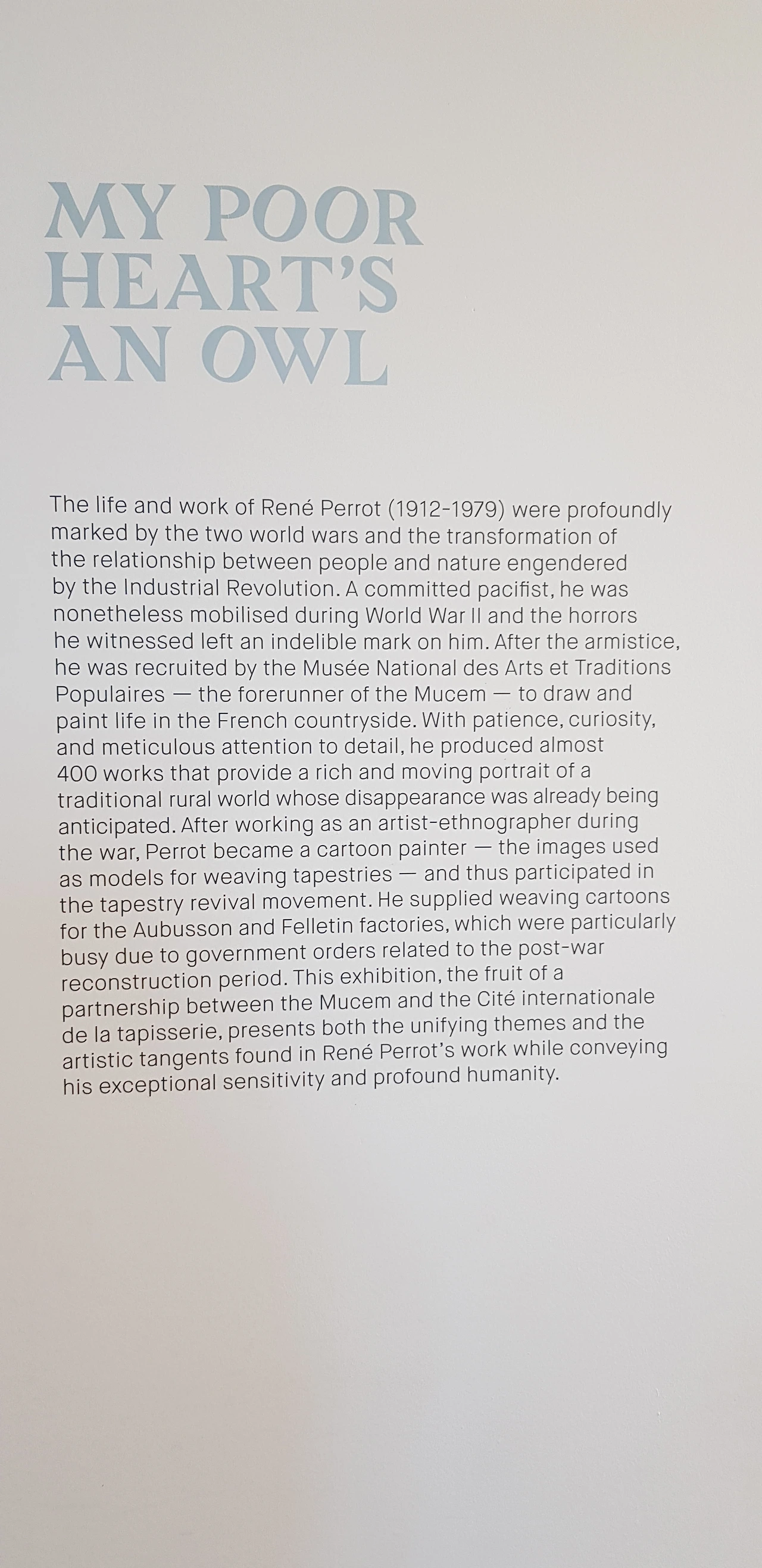 MY POOR HEART'S AN OWL

The life and work of René Perrot (1912-1979) were profoundly marked by the two world wars and the transformation of the relationship between people and nature engendered by the Industrial Revolution. A committed pacifist, he was nonetheless mobilised during World War II and the horrors he witnessed left an indelible mark on him. After the armistice, he was recruited by the Musée National des Arts et Traditions Populaires — the forerunner of the Mucem — to draw and paint life in the French countryside. With patience, curiosity, and meticulous attention to detail, he produced almost 400 works that provide a rich and moving portrait of a traditional rural world whose disappearance was already being anticipated. After working as an artist-ethnographer during the war, Perrot became a cartoon painter — the images used as models for weaving tapestries — and thus participated in the tapestry revival movement. He supplied weaving cartoons for the Aubusson and Felletin factories, which were particularly busy due to government orders related to the post-war reconstruction period. This exhibition, the fruit of a partnership between the Mucem and the Cité internationale de la tapisserie, presents both the unifying themes and the artistic tangents found in René Perrot's work while conveying his exceptional sensitivity and profound humanity.